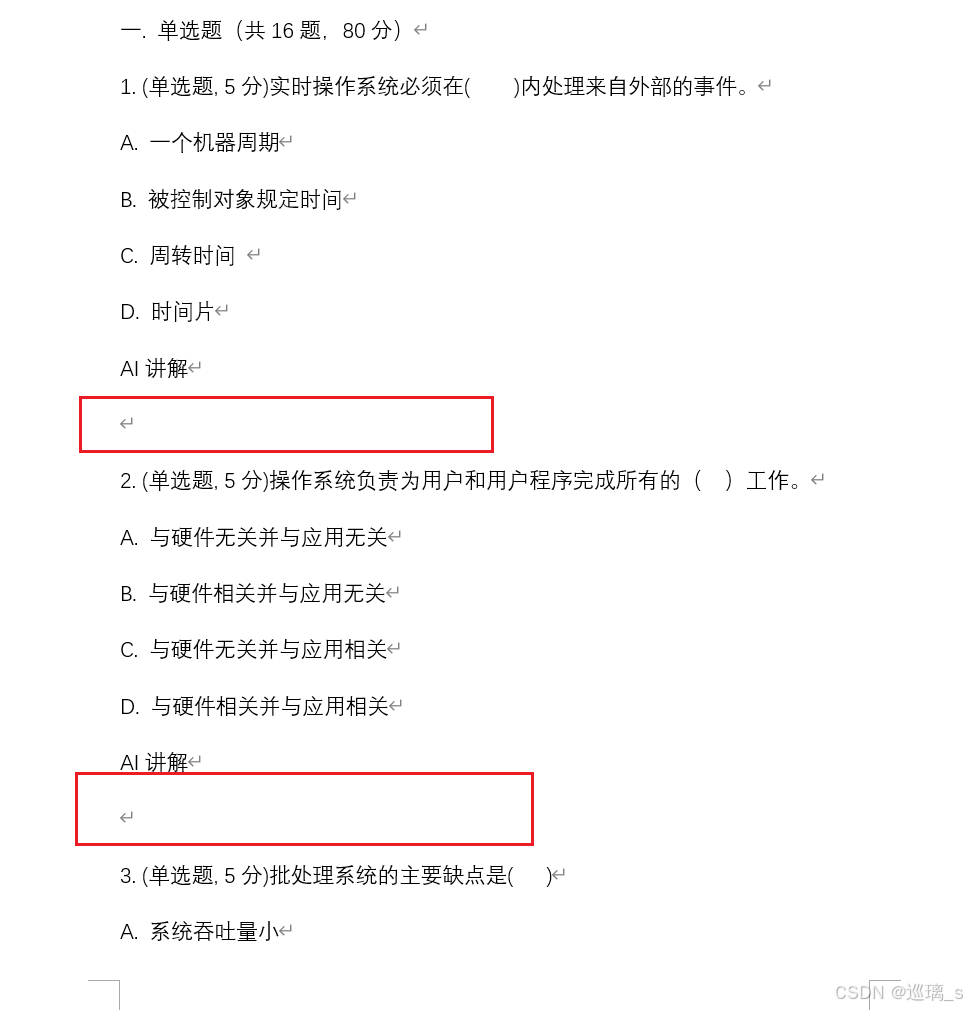 一. 单选题（共 16 题，80 分）

1. (单选题, 5 分)实时操作系统必须在(　　)内处理来自外部的事件。

A. 一个机器周期

B. 被控制对象规定时间

C. 周转时间

D. 时间片

AI 讲解

2. (单选题, 5 分)操作系统负责为用户和用户程序完成所有的（　）工作。

A. 与硬件无关并与应用无关

B. 与硬件相关并与应用无关

C. 与硬件无关并与应用相关

D. 与硬件相关并与应用相关

AI 讲解

3. (单选题, 5 分)批处理系统的主要缺点是(　　)

A. 系统吞吐量小

CSDN @巡璃_s